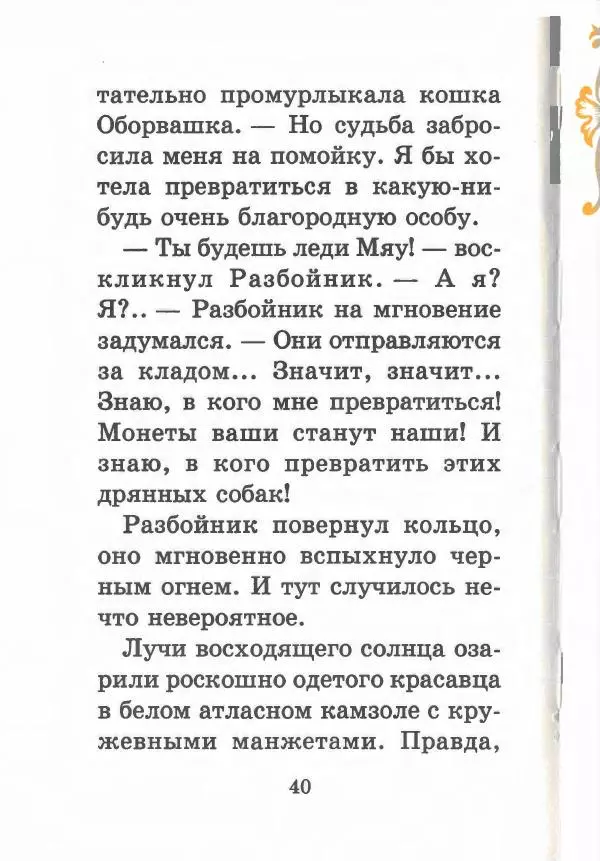 тательно промурлыкала кошка Оборвашка. — Но судьба забросила меня на помойку. Я бы хотела превратиться в какую-нибудь очень благородную особу.

— Ты будешь леди Мяу! — воскликнул Разбойник. — А я? Я?.. — Разбойник на мгновение задумался. — Они отправляются за кладом... Значит, значит... Знаю, в кого мне превратиться! Монеты ваши станут наши! И знаю, в кого превратить этих дрянных собак!

Разбойник повернул кольцо, оно мгновенно вспыхнуло черным огнем. И тут случилось нечто невероятное.

Лучи восходящего солнца озарили роскошно одетого красавца в белом атласном камзоле с кружевными манжетами. Правда,

40